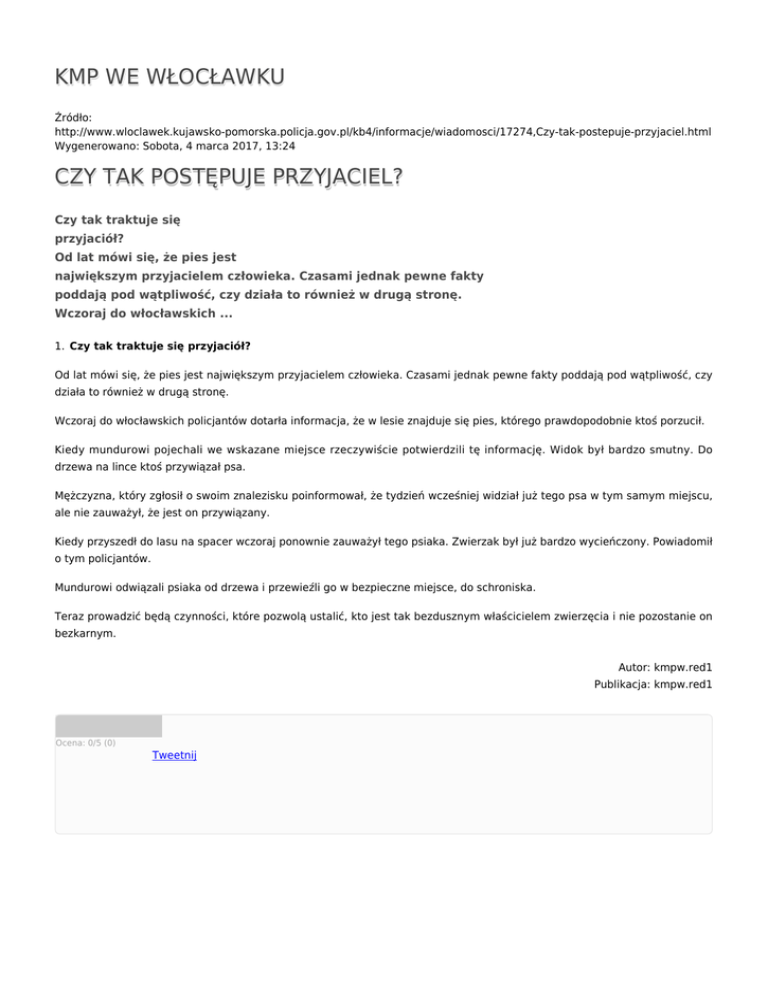 KMP WE WŁOCŁAWKU

Źródło:
http://www.wloclawek.kujawsko-pomorska.policja.gov.pl/kb4/informacje/wiadomosci/17274,Czy-tak-postepuje-przyjaciel.html
Wygenerowano: Sobota, 4 marca 2017, 13:24

CZY TAK POSTĘPUJE PRZYJACIEL?

Czy tak traktuje się przyjaciół?
Od lat mówi się, że pies jest największym przyjacielem człowieka. Czasami jednak pewne fakty poddają pod wątpliwość, czy działa to również w drugą stronę.
Wczoraj do włocławskich ...

1. Czy tak traktuje się przyjaciół?

Od lat mówi się, że pies jest największym przyjacielem człowieka. Czasami jednak pewne fakty poddają pod wątpliwość, czy działa to również w drugą stronę.

Wczoraj do włocławskich policjantów dotarła informacja, że w lesie znajduje się pies, którego prawdopodobnie ktoś porzucił.

Kiedy mundurowi pojechali we wskazane miejsce rzeczywiście potwierdzili tę informację. Widok był bardzo smutny. Do drzewa na lince ktoś przywiązał psa.

Mężczyzna, który zgłosił o swoim znalezisku poinformował, że tydzień wcześniej widział już tego psa w tym samym miejscu, ale nie zauważył, że jest on przywiązany.

Kiedy przyszedł do lasu na spacer wczoraj ponownie zauważył tego psiaka. Zwierzak był już bardzo wycieńczony. Powiadomił o tym policjantów.

Mundurowi odwiązali psiaka od drzewa i przewieźli go w bezpieczne miejsce, do schroniska.

Teraz prowadzić będą czynności, które pozwolą ustalić, kto jest tak bezdusznym właścicielem zwierzęcia i nie pozostanie on bezkarnym.

Autor: kmpw.red1
Publikacja: kmpw.red1

Ocena: 0/5 (0)
Tweetnij